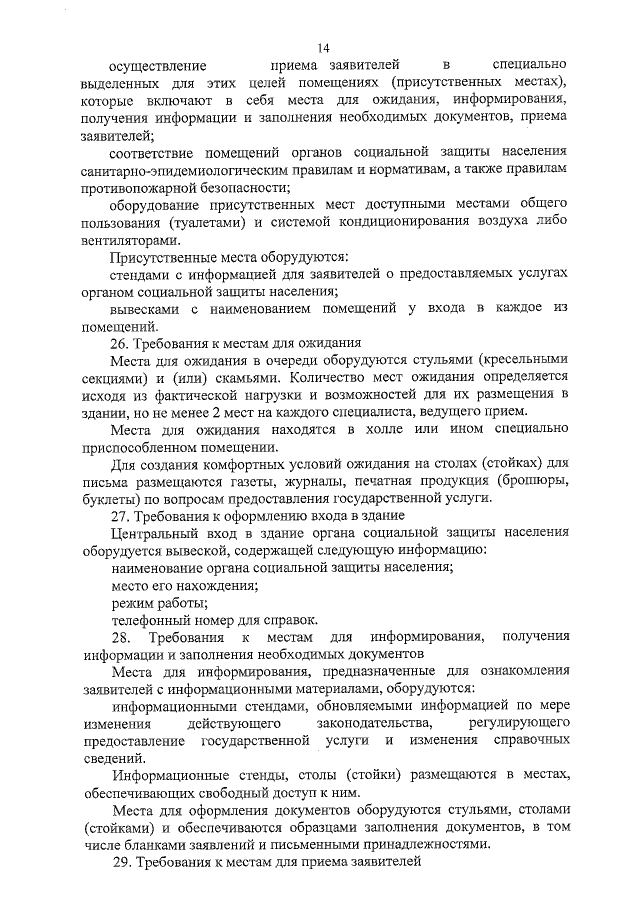 14

осуществление приема заявителей в специально выделенных для этих целей помещениях (присутственных местах), которые включают в себя места для ожидания, информирования, получения информации и заполнения необходимых документов, приема заявителей;

соответствие помещений органов социальной защиты населения санитарно-эпидемиологическим правилам и нормативам, а также правилам противопожарной безопасности;

оборудование присутственных мест доступными местами общего пользования (туалетами) и системой кондиционирования воздуха либо вентиляторами.

Присутственные места оборудуются:

стендами с информацией для заявителей о предоставляемых услугах органом социальной защиты населения;

вывесками с наименованием помещений у входа в каждое из помещений.

26. Требования к местам для ожидания

Места для ожидания в очереди оборудуются стульями (кресельными секциями) и (или) скамьями. Количество мест ожидания определяется исходя из фактической нагрузки и возможностей для их размещения в здании, но не менее 2 мест на каждого специалиста, ведущего прием.

Места для ожидания находятся в холле или ином специально приспособленном помещении.

Для создания комфортных условий ожидания на столах (стойках) для письма размещаются газеты, журналы, печатная продукция (брошюры, буклеты) по вопросам предоставления государственной услуги.

27. Требования к оформлению входа в здание

Центральный вход в здание органа социальной защиты населения оборудуется вывеской, содержащей следующую информацию:

наименование органа социальной защиты населения;

место его нахождения;

режим работы;

телефонный номер для справок.

28. Требования к местам для информирования, получения информации и заполнения необходимых документов

Места для информирования, предназначенные для ознакомления заявителей с информационными материалами, оборудуются:

информационными стендами, обновляемыми информацией по мере изменения действующего законодательства, регулирующего предоставление государственной услуги и изменения справочных сведений.

Информационные стенды, столы (стойки) размещаются в местах, обеспечивающих свободный доступ к ним.

Места для оформления документов оборудуются стульями, столами (стойками) и обеспечиваются образцами заполнения документов, в том числе бланками заявлений и письменными принадлежностями.

29. Требования к местам для приема заявителей